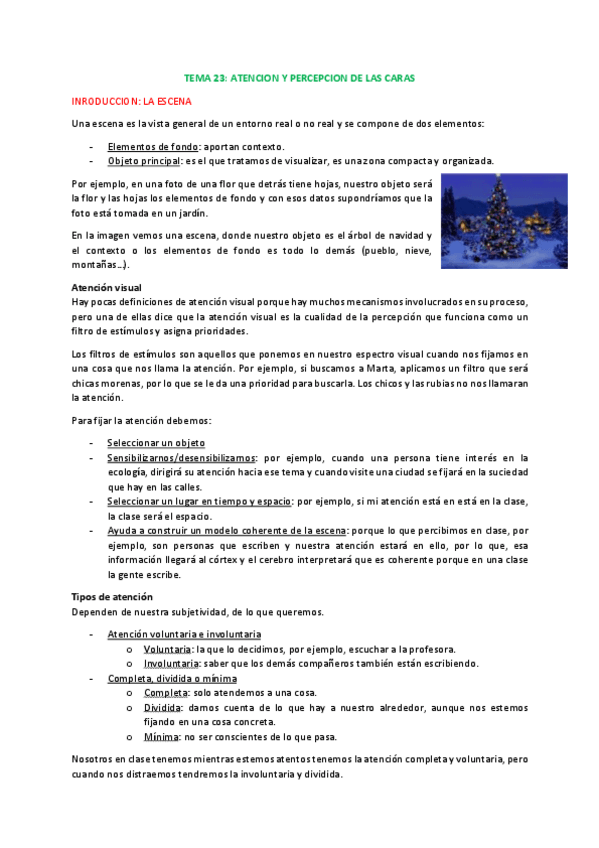 TEMA 23: ATENCION Y PERCEPCION DE LAS CARAS

INRODUCCION: LA ESCENA

Una escena es la vista general de un entorno real o no real y se compone de dos elementos:

- Elementos de fondo: aportan contexto.
- Objeto principal: es el que tratamos de visualizar, es una zona compacta y organizada.

Por ejemplo, en una foto de una flor que detrás tiene hojas, nuestro objeto será la flor y las hojas los elementos de fondo y con esos datos supondríamos que la foto está tomada en un jardín.

En la imagen vemos una escena, donde nuestro objeto es el árbol de navidad y el contexto o los elementos de fondo es todo lo demás (pueblo, nieve, montañas…).

Atención visual
Hay pocas definiciones de atención visual porque hay muchos mecanismos involucrados en su proceso, pero una de ellas dice que la atención visual es la cualidad de la percepción que funciona como un filtro de estímulos y asigna prioridades.

Los filtros de estímulos son aquellos que ponemos en nuestro espectro visual cuando nos fijamos en una cosa que nos llama la atención. Por ejemplo, si buscamos a Marta, aplicamos un filtro que será chicas morenas, por lo que se le da una prioridad para buscarla. Los chicos y las rubias no nos llamaran la atención.

Para fijar la atención debemos:

- Seleccionar un objeto
- Sensibilizarnos/desensibilizarnos: por ejemplo, cuando una persona tiene interés en la ecología, dirigirá su atención hacia ese tema y cuando visite una ciudad se fijará en la suciedad que hay en las calles.
- Seleccionar un lugar en tiempo y espacio: por ejemplo, si mi atención está en está en la clase, la clase será el espacio.
- Ayuda a construir un modelo coherente de la escena: porque lo que percibimos en clase, por ejemplo, son personas que escriben y nuestra atención estará en ello, por lo que, esa información llegará al córtex y el cerebro interpretará que es coherente porque en una clase la gente escribe.

Tipos de atención
Dependen de nuestra subjetividad, de lo que queremos.

- Atención voluntaria e involuntaria
  o Voluntaria: la que lo decidimos, por ejemplo, escuchar a la profesora.
  o Involuntaria: saber que los demás compañeros también están escribiendo.
- Completa, dividida o mínima
  o Completa: solo atendemos a una cosa.
  o Dividida: damos cuenta de lo que hay a nuestro alrededor, aunque nos estemos fijando en una cosa concreta.
  o Mínima: no ser conscientes de lo que pasa.

Nosotros en clase tenemos mientras estemos atentos tenemos la atención completa y voluntaria, pero cuando nos distraemos tendremos la involuntaria y dividida.